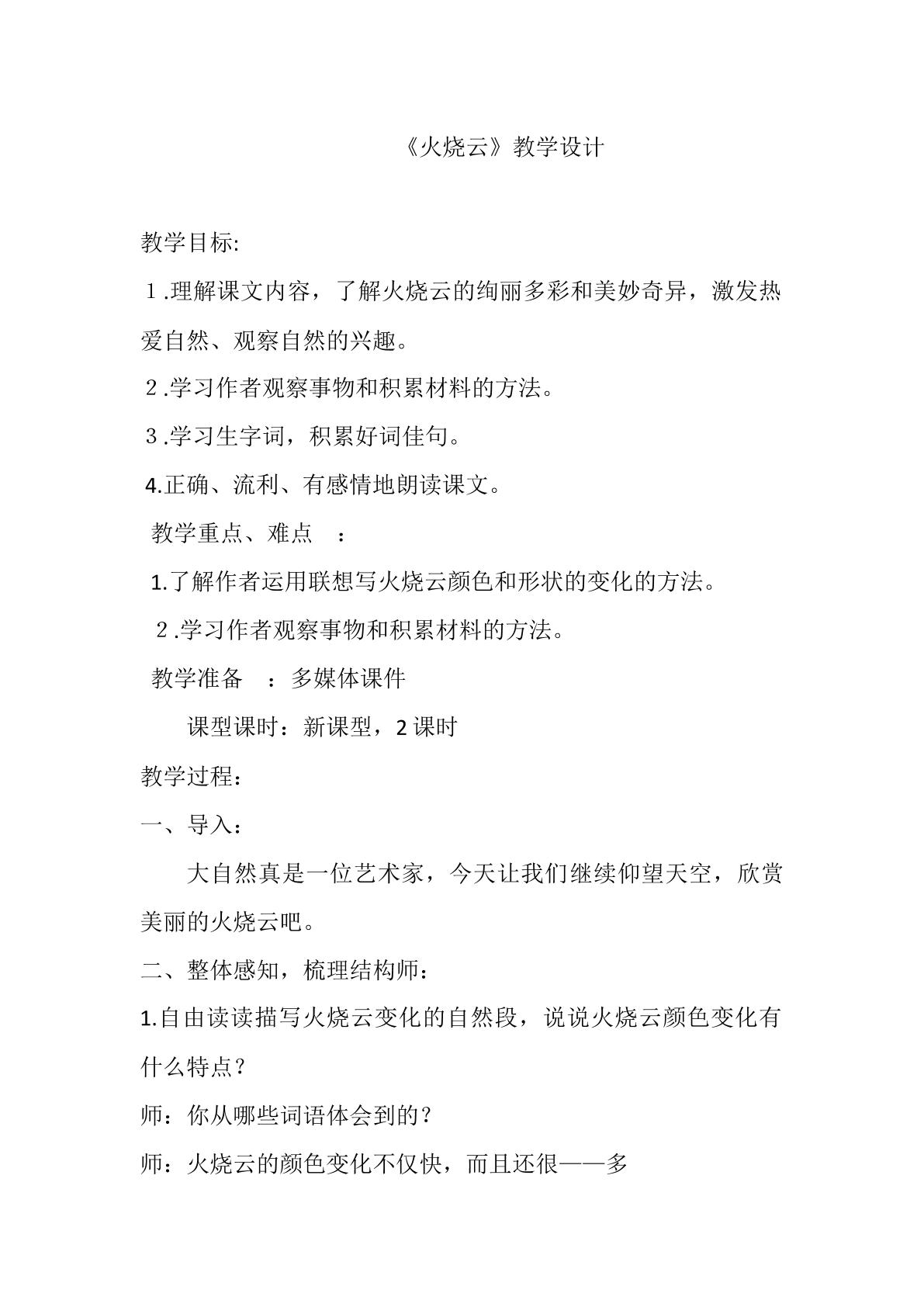 《火烧云》教学设计

教学目标:

１.理解课文内容，了解火烧云的绚丽多彩和美妙奇异，激发热爱自然、观察自然的兴趣。

２.学习作者观察事物和积累材料的方法。

３.学习生字词，积累好词佳句。

4.正确、流利、有感情地朗读课文。

教学重点、难点　：

1.了解作者运用联想写火烧云颜色和形状的变化的方法。

２.学习作者观察事物和积累材料的方法。

教学准备　：多媒体课件

课型课时：新课型，2 课时

教学过程：

一、导入：

大自然真是一位艺术家，今天让我们继续仰望天空，欣赏美丽的火烧云吧。

二、整体感知，梳理结构师：

1.自由读读描写火烧云变化的自然段，说说火烧云颜色变化有什么特点？

师：你从哪些词语体会到的？

师：火烧云的颜色变化不仅快，而且还很——多